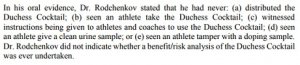 In his oral evidence, Dr. Rodchenkov stated that he had never: (a) distributed the Duchess Cocktail; (b) seen an athlete take the Duchess Cocktail; (c) witnessed instructions being given to athletes and coaches to use the Duchess Cocktail; (d) seen an athlete give a clean urine sample; or (e) seen an athlete tamper with a doping sample. Dr. Rodchenkov did not indicate whether a benefit/risk analysis of the Duchess Cocktail was ever undertaken.